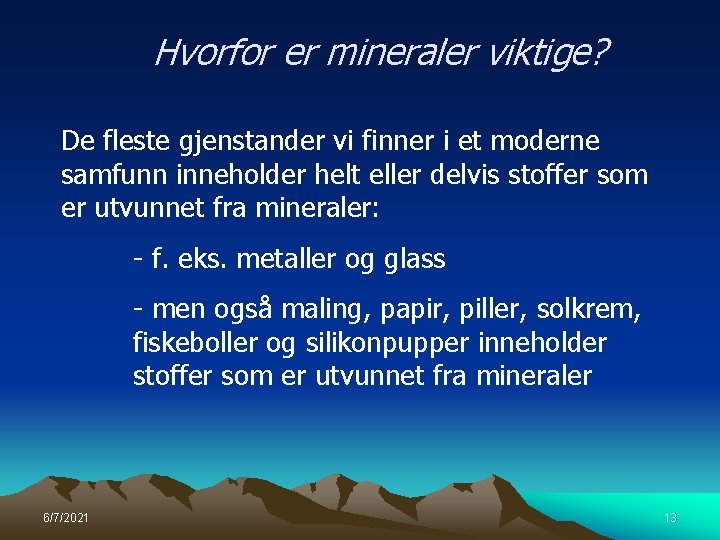 Hvorfor er mineraler viktige?

De fleste gjenstander vi finner i et moderne samfunn inneholder helt eller delvis stoffer som er utvunnet fra mineraler:

- f. eks. metaller og glass

- men også maling, papir, piller, solkrem, fiskeboller og silikonpupper inneholder stoffer som er utvunnet fra mineraler

6/7/2021

13